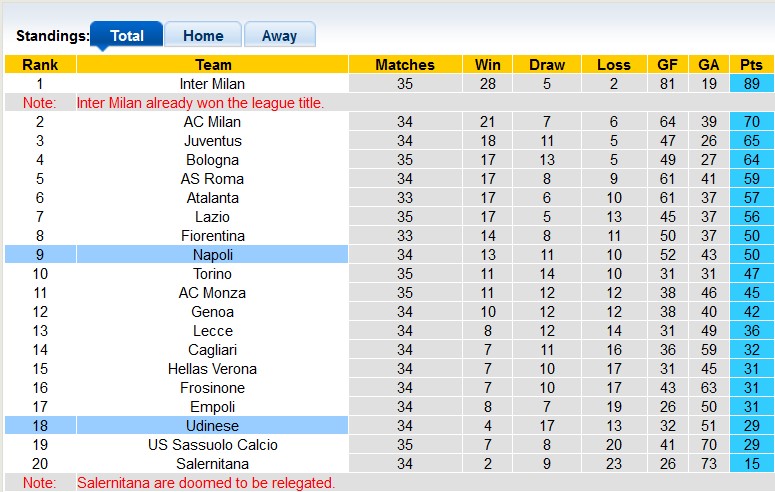 Standings: Total Home Away

| Rank | Team | Matches | Win | Draw | Loss | GF | GA | Pts |
|---|---|---|---|---|---|---|---|---|
| 1 | Inter Milan | 35 | 28 | 5 | 2 | 81 | 19 | 89 |
| Note: | Inter Milan already won the league title. | | | | | | | |
| 2 | AC Milan | 34 | 21 | 7 | 6 | 64 | 39 | 70 |
| 3 | Juventus | 34 | 18 | 11 | 5 | 47 | 26 | 65 |
| 4 | Bologna | 35 | 17 | 13 | 5 | 49 | 27 | 64 |
| 5 | AS Roma | 34 | 17 | 8 | 9 | 61 | 41 | 59 |
| 6 | Atalanta | 33 | 17 | 6 | 10 | 61 | 37 | 57 |
| 7 | Lazio | 35 | 17 | 5 | 13 | 45 | 37 | 56 |
| 8 | Fiorentina | 33 | 14 | 8 | 11 | 50 | 37 | 50 |
| 9 | Napoli | 34 | 13 | 11 | 10 | 52 | 43 | 50 |
| 10 | Torino | 35 | 11 | 14 | 10 | 31 | 31 | 47 |
| 11 | AC Monza | 35 | 11 | 12 | 12 | 38 | 46 | 45 |
| 12 | Genoa | 34 | 10 | 12 | 12 | 38 | 40 | 42 |
| 13 | Lecce | 34 | 8 | 12 | 14 | 31 | 49 | 36 |
| 14 | Cagliari | 34 | 7 | 11 | 16 | 36 | 59 | 32 |
| 15 | Hellas Verona | 34 | 7 | 10 | 17 | 31 | 45 | 31 |
| 16 | Frosinone | 34 | 7 | 10 | 17 | 43 | 63 | 31 |
| 17 | Empoli | 34 | 8 | 7 | 19 | 26 | 50 | 31 |
| 18 | Udinese | 34 | 4 | 17 | 13 | 32 | 51 | 29 |
| 19 | US Sassuolo Calcio | 35 | 7 | 8 | 20 | 41 | 70 | 29 |
| 20 | Salernitana | 34 | 2 | 9 | 23 | 26 | 73 | 15 |
| Note: | Salernitana are doomed to be relegated. | | | | | | | |